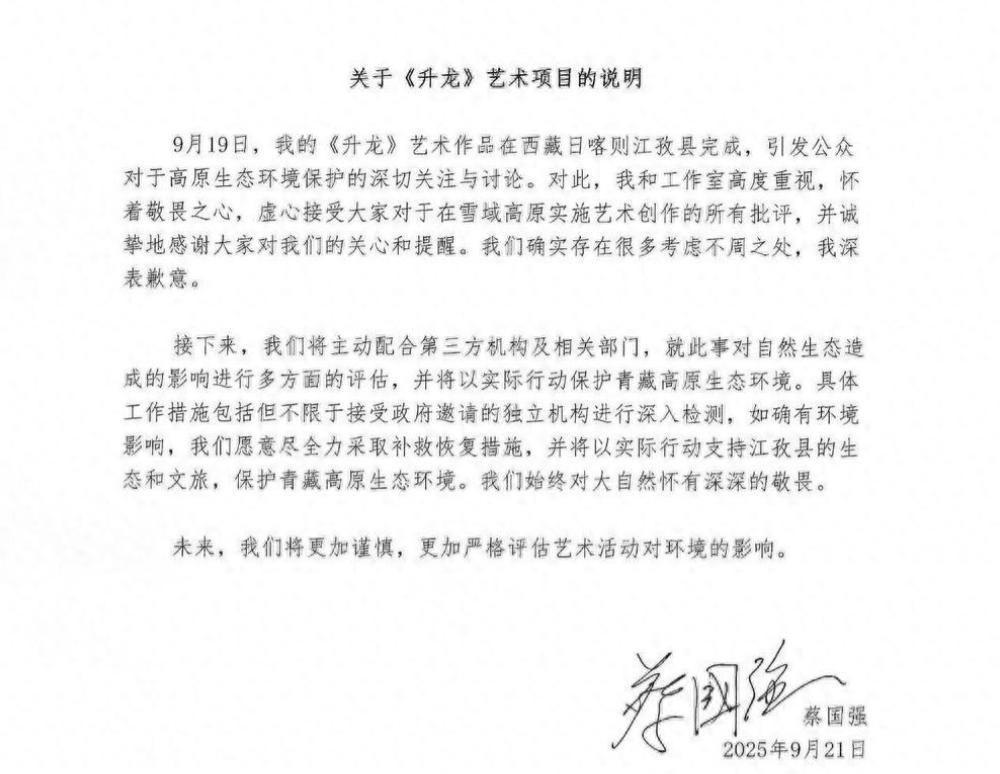 关于《升龙》艺术项目的说明

9月19日，我的《升龙》艺术作品在西藏日喀则江孜县完成，引发公众对于高原生态环境保护的深切关注与讨论。对此，我和工作室高度重视，怀着敬畏之心，虚心接受大家对于在雪域高原实施艺术创作的所有批评，并诚挚地感谢大家对我们的关心和提醒。我们确实存在很多考虑不周之处，我深表歉意。

接下来，我们将主动配合第三方机构及相关部门，就此事对自然生态造成的影响进行多方面的评估，并将以实际行动保护青藏高原生态环境。具体工作措施包括但不限于接受政府邀请的独立机构进行深入检测，如确有环境影响，我们愿意尽全力采取补救恢复措施，并将以实际行动支持江孜县的生态和文旅，保护青藏高原生态环境。我们始终对大自然怀有深深的敬畏。

未来，我们将更加谨慎，更加严格评估艺术活动对环境的影响。

蔡国强
蔡国强
2025年9月21日